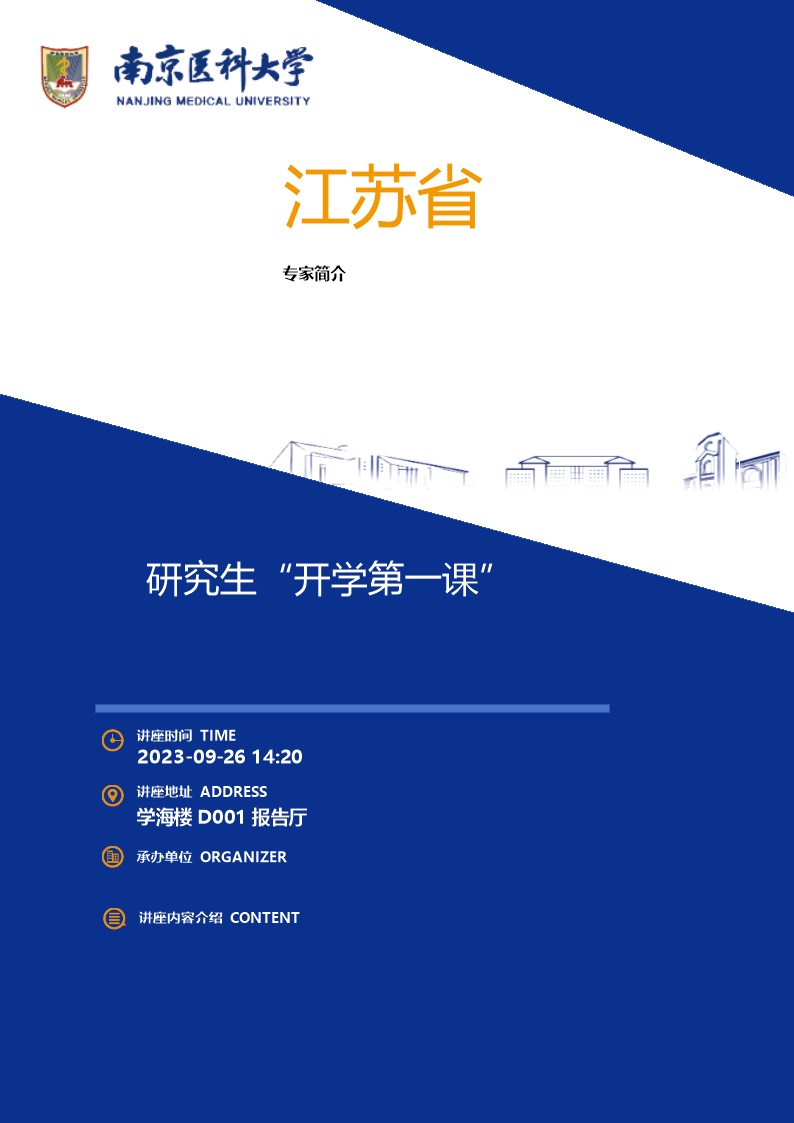 南京医科大学
NANJING MEDICAL UNIVERSITY

江苏省

专家简介

研究生“开学第一课”

讲座时间 TIME
2023-09-26 14:20

讲座地址 ADDRESS
学海楼 D001 报告厅

承办单位 ORGANIZER

讲座内容介绍 CONTENT